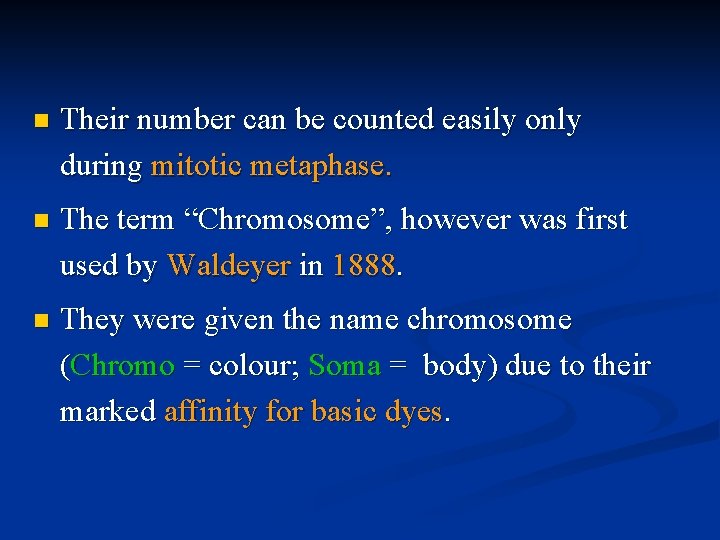 • Their number can be counted easily only during mitotic metaphase.

• The term "Chromosome", however was first used by Waldeyer in 1888.

• They were given the name chromosome (Chromo = colour; Soma = body) due to their marked affinity for basic dyes.